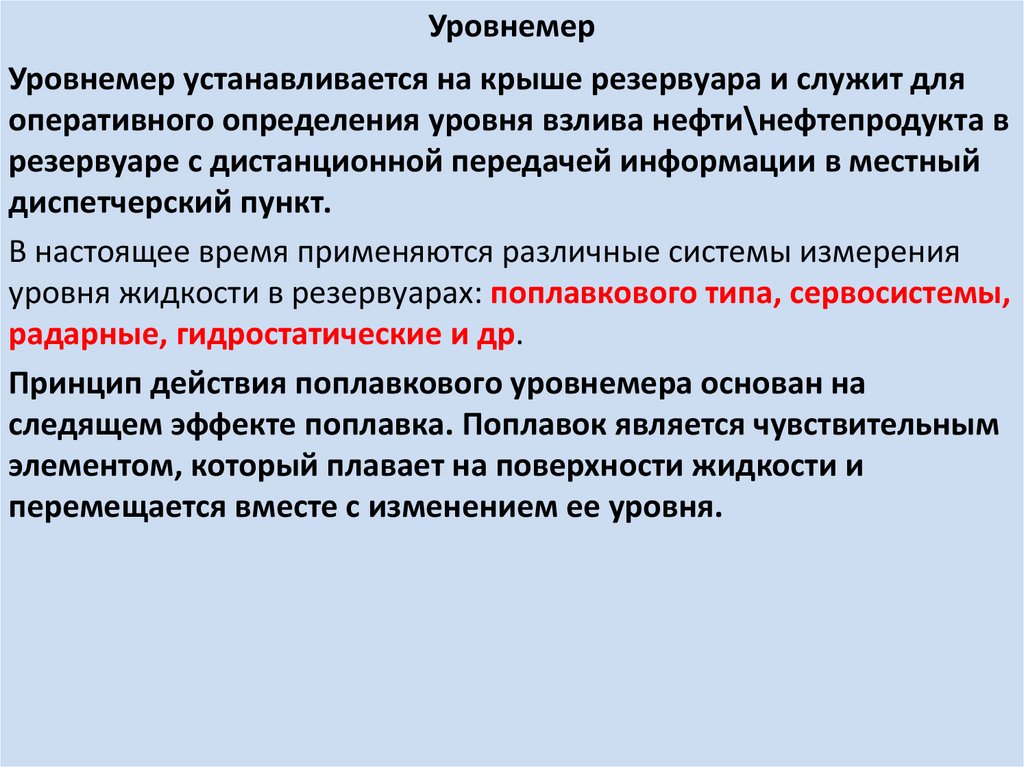 Уровнемер

Уровнемер устанавливается на крыше резервуара и служит для оперативного определения уровня взлива нефти\нефтепродукта в резервуаре с дистанционной передачей информации в местный диспетчерский пункт.

В настоящее время применяются различные системы измерения уровня жидкости в резервуарах: поплавкового типа, сервосистемы, радарные, гидростатические и др.

Принцип действия поплавкового уровнемера основан на следящем эффекте поплавка. Поплавок является чувствительным элементом, который плавает на поверхности жидкости и перемещается вместе с изменением ее уровня.